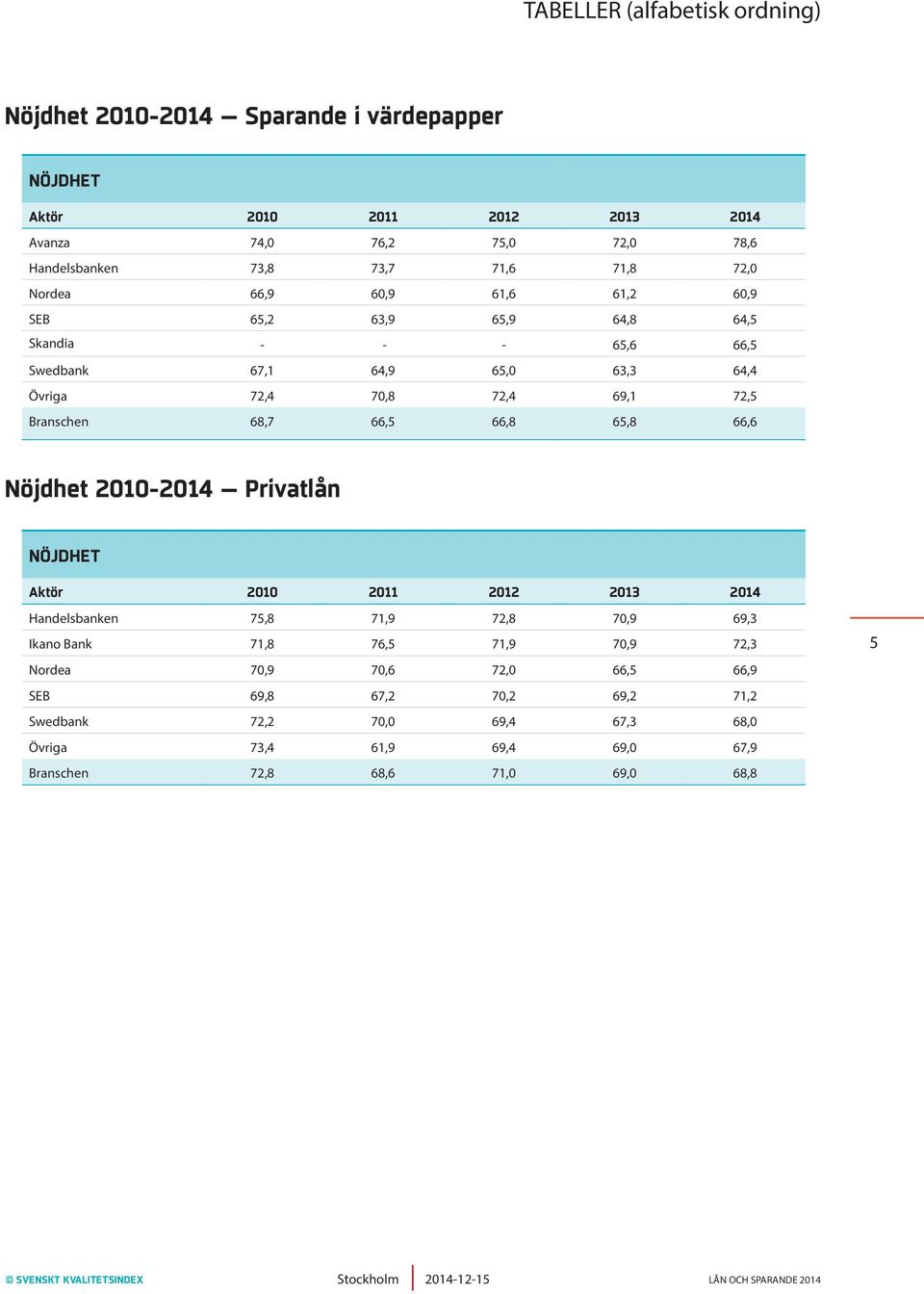 TABELLER (alfabetisk ordning)

Nöjdhet 2010-2014 — Sparande i värdepapper

NÖJDHET

| Aktör | 2010 | 2011 | 2012 | 2013 | 2014 |
|---|---|---|---|---|---|
| Avanza | 74,0 | 76,2 | 75,0 | 72,0 | 78,6 |
| Handelsbanken | 73,8 | 73,7 | 71,6 | 71,8 | 72,0 |
| Nordea | 66,9 | 60,9 | 61,6 | 61,2 | 60,9 |
| SEB | 65,2 | 63,9 | 65,9 | 64,8 | 64,5 |
| Skandia | - | - | - | 65,6 | 66,5 |
| Swedbank | 67,1 | 64,9 | 65,0 | 63,3 | 64,4 |
| Övriga | 72,4 | 70,8 | 72,4 | 69,1 | 72,5 |
| Branschen | 68,7 | 66,5 | 66,8 | 65,8 | 66,6 |

Nöjdhet 2010-2014 — Privatlån

NÖJDHET

| Aktör | 2010 | 2011 | 2012 | 2013 | 2014 |
|---|---|---|---|---|---|
| Handelsbanken | 75,8 | 71,9 | 72,8 | 70,9 | 69,3 |
| Ikano Bank | 71,8 | 76,5 | 71,9 | 70,9 | 72,3 |
| Nordea | 70,9 | 70,6 | 72,0 | 66,5 | 66,9 |
| SEB | 69,8 | 67,2 | 70,2 | 69,2 | 71,2 |
| Swedbank | 72,2 | 70,0 | 69,4 | 67,3 | 68,0 |
| Övriga | 73,4 | 61,9 | 69,4 | 69,0 | 67,9 |
| Branschen | 72,8 | 68,6 | 71,0 | 69,0 | 68,8 |

5

© SVENSKT KVALITETSINDEX Stockholm 2014-12-15 LÅN OCH SPARANDE 2014